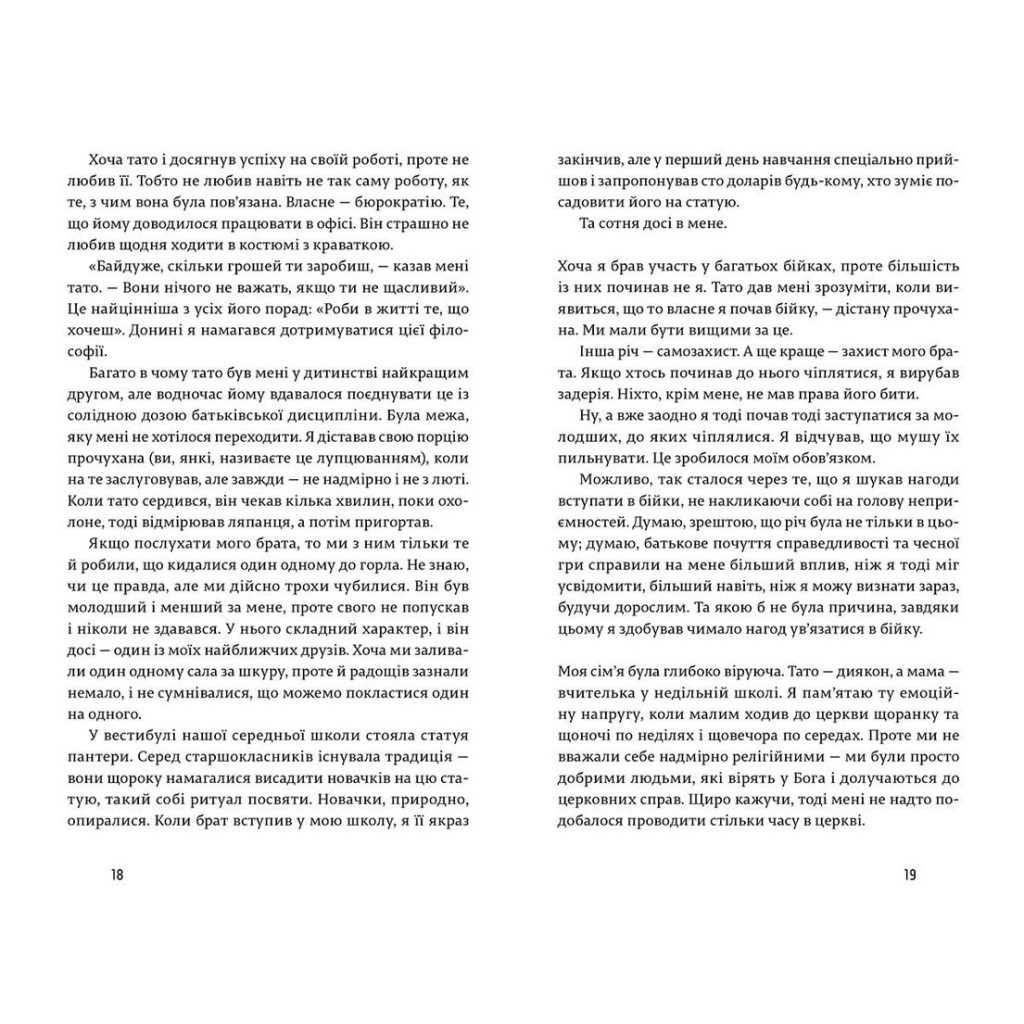 Хоча тато і досягнув успіху на своїй роботі, проте не любив її. Тобто не любив навіть не так саму роботу, як те, з чим вона була пов'язана. Власне — бюрократію. Те, що йому доводилося працювати в офісі. Він страшно не любив щодня ходити в костюмі з краваткою.

«Байдуже, скільки грошей ти заробиш, — казав мені тато. — Вони нічого не важать, якщо ти не щасливий». Це найцінніша з усіх його порад: «Роби в житті те, що хочеш». Донині я намагався дотримуватися цієї філософії.

Багато в чому тато був мені у дитинстві найкращим другом, але водночас йому вдавалося поєднувати це із солідною дозою батьківської дисципліни. Була межа, яку мені не хотілося переходити. Я діставав свою порцію прочухана (ви, янкі, називаєте це лупцюванням), коли на те заслуговував, але завжди — не надмірно і не з люті. Коли тато сердився, він чекав кілька хвилин, поки охолоне, тоді відмірював ляпанця, а потім пригортав.

Якщо послухати мого брата, то ми з ним тільки те й робили, що кидалися один одному до горла. Не знаю, чи це правда, але ми дійсно трохи чубилися. Він був молодший і менший за мене, проте свого не попускав і ніколи не здавався. У нього складний характер, і він досі — один із моїх найближчих друзів. Хоча ми заливали один одному сала за шкуру, проте й радощів зазнали немало, і не сумнівалися, що можемо покластися один на одного.

У вестибулі нашої середньої школи стояла статуя пантери. Серед старшокласників існувала традиція — вони щороку намагалися висадити новачків на цю статую, такий собі ритуал посвяти. Новачки, природно, опиралися. Коли брат вступив у мою школу, я її якраз

18

закінчив, але у перший день навчання спеціально прийшов і запропонував сто доларів будь-кому, хто зуміє посадовити його на статую.

Та сотня досі в мене.

Хоча я брав участь у багатьох бійках, проте більшість із них починав не я. Тато дав мені зрозуміти, коли виявиться, що то власне я почав бійку, — дістану прочухана. Ми мали бути вищими за це.

Інша річ — самозахист. А ще краще — захист мого брата. Якщо хтось починав до нього чіплятися, я вирубав задерія. Ніхто, крім мене, не мав права його бити.

Ну, а вже заодно я тоді почав тоді заступатися за молодших, до яких чіплялися. Я відчував, що мушу їх пильнувати. Це зробилося моїм обов'язком.

Можливо, так сталося через те, що я шукав нагоди вступати в бійки, не накликаючи собі на голову неприємностей. Думаю, зрештою, що річ була не тільки в цьому; думаю, батькове почуття справедливості та чесної гри справили на мене більший вплив, ніж я тоді міг усвідомити, більший навіть, ніж я можу визнати зараз, будучи дорослим. Та якою б не була причина, завдяки цьому я здобував чимало нагод ув'язатися в бійку.

Моя сім'я була глибоко віруюча. Тато — диякон, а мама — вчителька у недільній школі. Я пам'ятаю ту емоційну напругу, коли малим ходив до церкви щоранку та щоночі по неділях і щовечора по середах. Проте ми не вважали себе надмірно релігійними — ми були просто добрими людьми, які вірять у Бога і долучаються до церковних справ. Щиро кажучи, тоді мені не надто подобалося проводити стільки часу в церкві.

19